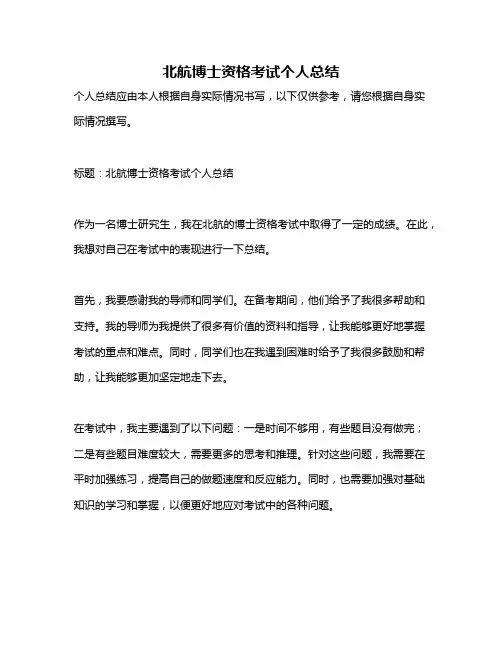 北航博士资格考试个人总结

个人总结应由本人根据自身实际情况书写，以下仅供参考，请您根据自身实际情况撰写。

标题：北航博士资格考试个人总结

作为一名博士研究生，我在北航的博士资格考试中取得了一定的成绩。在此，我想对自己在考试中的表现进行一下总结。

首先，我要感谢我的导师和同学们。在备考期间，他们给予了我很多帮助和支持。我的导师为我提供了很多有价值的资料和指导，让我能够更好地掌握考试的重点和难点。同时，同学们也在我遇到困难时给予了我很多鼓励和帮助，让我能够更加坚定地走下去。

在考试中，我主要遇到了以下问题：一是时间不够用，有些题目没有做完；二是有些题目难度较大，需要更多的思考和推理。针对这些问题，我需要在平时加强练习，提高自己的做题速度和反应能力。同时，也需要加强对基础知识的学习和掌握，以便更好地应对考试中的各种问题。